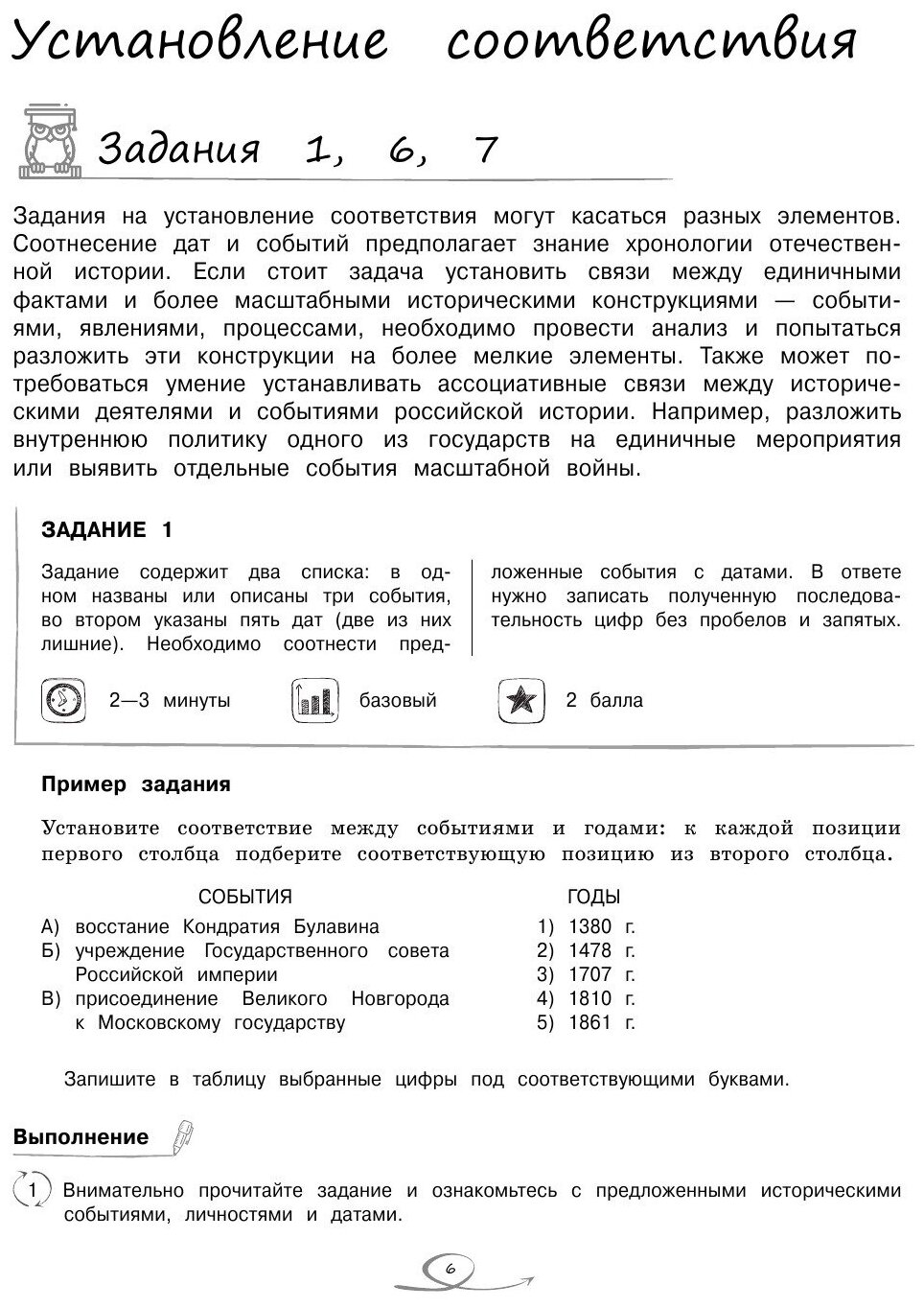 Установление соответствия

Задания 1, 6, 7

Задания на установление соответствия могут касаться разных элементов. Соотнесение дат и событий предполагает знание хронологии отечественной истории. Если стоит задача установить связи между единичными фактами и более масштабными историческими конструкциями — событиями, явлениями, процессами, необходимо провести анализ и попытаться разложить эти конструкции на более мелкие элементы. Также может потребоваться умение устанавливать ассоциативные связи между историческими деятелями и событиями российской истории. Например, разложить внутреннюю политику одного из государств на единичные мероприятия или выявить отдельные события масштабной войны.

ЗАДАНИЕ 1

Задание содержит два списка: в одном названы или описаны три события, во втором указаны пять дат (две из них лишние). Необходимо соотнести предложенные события с датами. В ответе нужно записать полученную последовательность цифр без пробелов и запятых.

2—3 минуты

базовый

2 балла

Пример задания

Установите соответствие между событиями и годами: к каждой позиции первого столбца подберите соответствующую позицию из второго столбца.

СОБЫТИЯ
А) восстание Кондратия Булавина
Б) учреждение Государственного совета Российской империи
В) присоединение Великого Новгорода к Московскому государству

ГОДЫ
1) 1380 г.
2) 1478 г.
3) 1707 г.
4) 1810 г.
5) 1861 г.

Запишите в таблицу выбранные цифры под соответствующими буквами.

Выполнение

1 Внимательно прочитайте задание и ознакомьтесь с предложенными историческими событиями, личностями и датами.

6